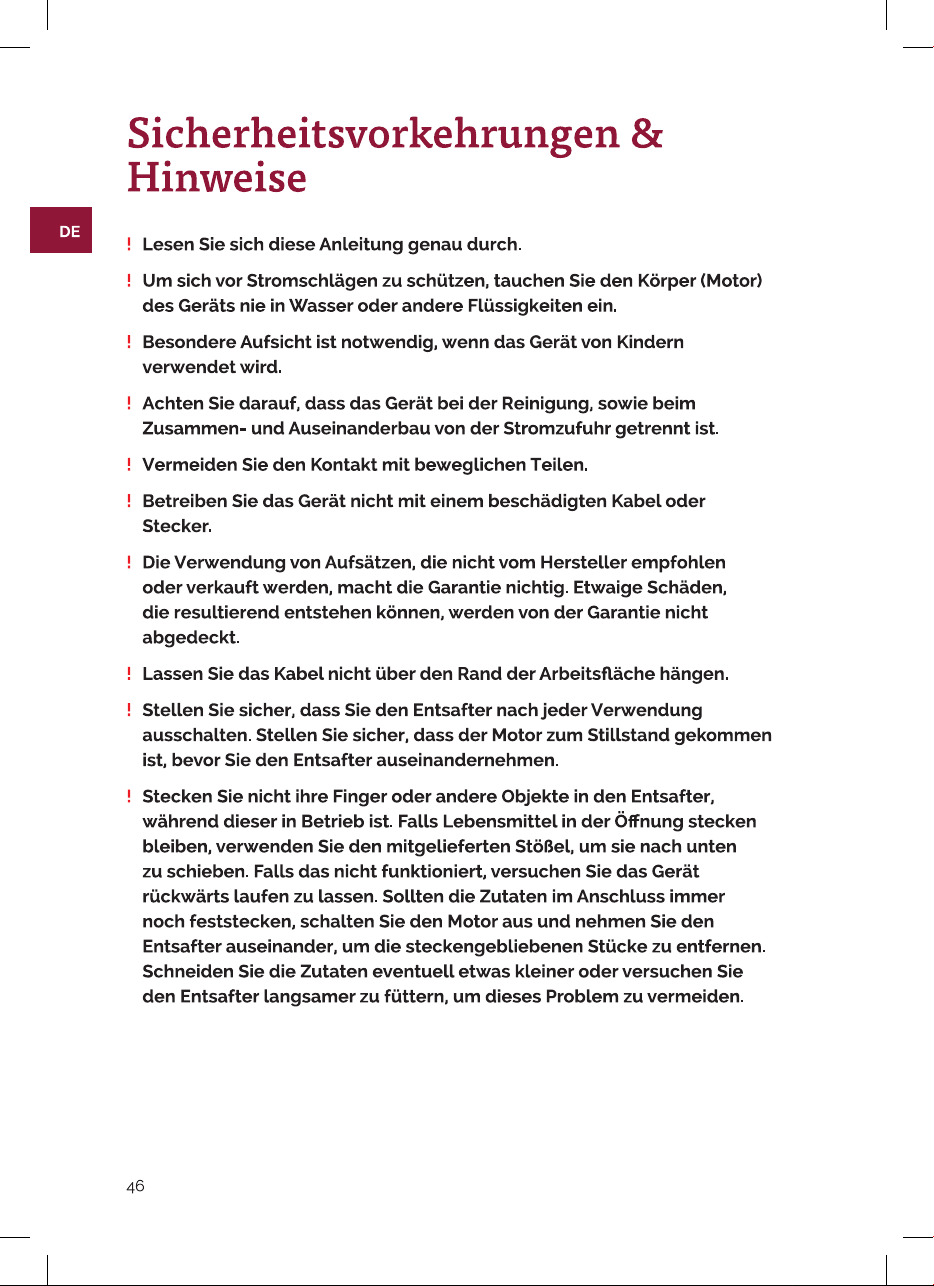 Sicherheitsvorkehrungen & Hinweise

DE

! Lesen Sie sich diese Anleitung genau durch.

! Um sich vor Stromschlägen zu schützen, tauchen Sie den Körper (Motor) des Geräts nie in Wasser oder andere Flüssigkeiten ein.

! Besondere Aufsicht ist notwendig, wenn das Gerät von Kindern verwendet wird.

! Achten Sie darauf, dass das Gerät bei der Reinigung, sowie beim Zusammen- und Auseinanderbau von der Stromzufuhr getrennt ist.

! Vermeiden Sie den Kontakt mit beweglichen Teilen.

! Betreiben Sie das Gerät nicht mit einem beschädigten Kabel oder Stecker.

! Die Verwendung von Aufsätzen, die nicht vom Hersteller empfohlen oder verkauft werden, macht die Garantie nichtig. Etwaige Schäden, die resultierend entstehen können, werden von der Garantie nicht abgedeckt.

! Lassen Sie das Kabel nicht über den Rand der Arbeitsfläche hängen.

! Stellen Sie sicher, dass Sie den Entsafter nach jeder Verwendung ausschalten. Stellen Sie sicher, dass der Motor zum Stillstand gekommen ist, bevor Sie den Entsafter auseinandernehmen.

! Stecken Sie nicht ihre Finger oder andere Objekte in den Entsafter, während dieser in Betrieb ist. Falls Lebensmittel in der Öffnung stecken bleiben, verwenden Sie den mitgelieferten Stößel, um sie nach unten zu schieben. Falls das nicht funktioniert, versuchen Sie das Gerät rückwärts laufen zu lassen. Sollten die Zutaten im Anschluss immer noch feststecken, schalten Sie den Motor aus und nehmen Sie den Entsafter auseinander, um die steckengebliebenen Stücke zu entfernen. Schneiden Sie die Zutaten eventuell etwas kleiner oder versuchen Sie den Entsafter langsamer zu füttern, um dieses Problem zu vermeiden.

46